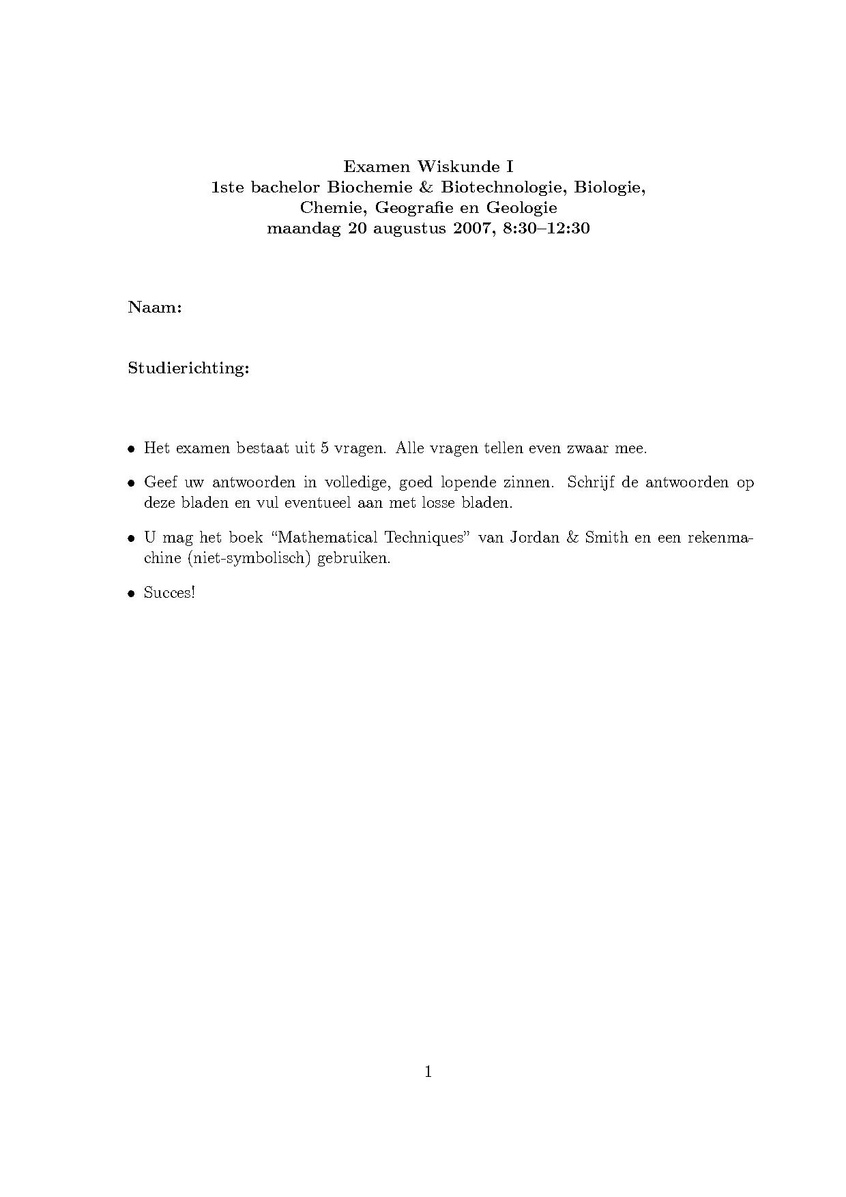 Examen Wiskunde I
1ste bachelor Biochemie & Biotechnologie, Biologie, Chemie, Geografie en Geologie
maandag 20 augustus 2007, 8:30–12:30

Naam:

Studierichting:

• Het examen bestaat uit 5 vragen. Alle vragen tellen even zwaar mee.

• Geef uw antwoorden in volledige, goed lopende zinnen. Schrijf de antwoorden op deze bladen en vul eventueel aan met losse bladen.

• U mag het boek "Mathematical Techniques" van Jordan & Smith en een rekenmachine (niet-symbolisch) gebruiken.

• Succes!

1